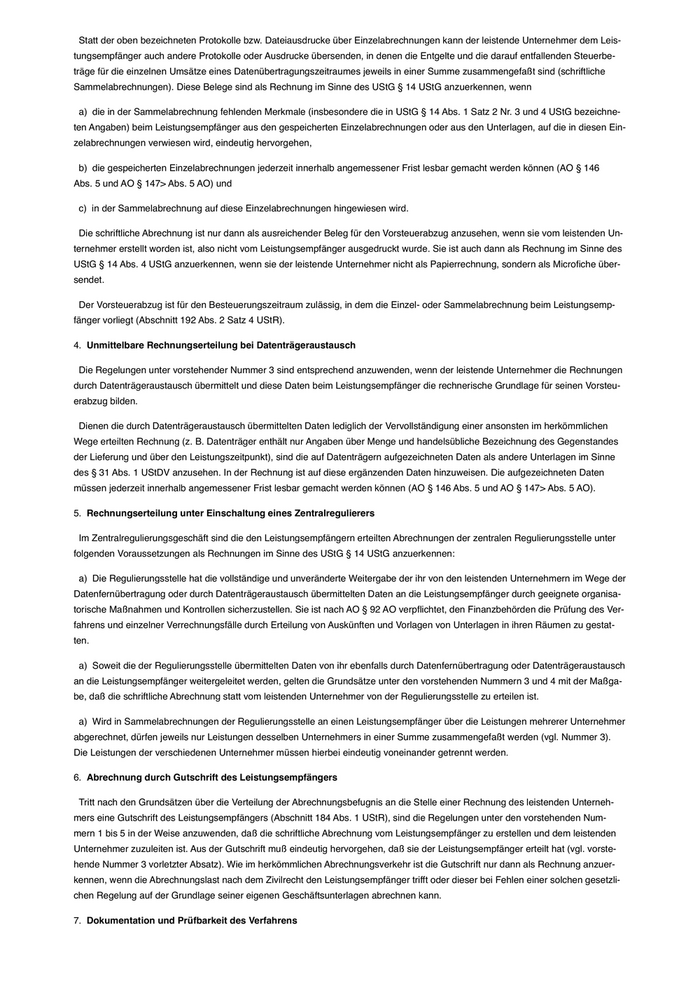 Statt der oben bezeichneten Protokolle bzw. Dateiausdrucke über Einzelabrechnungen kann der leistende Unternehmer dem Leistungsempfänger auch andere Protokolle oder Ausdrucke übersenden, in denen die Entgelte und die darauf entfallenden Steuerbeträge für die einzelnen Umsätze eines Datenübertragungszeitraumes jeweils in einer Summe zusammengefaßt sind (schriftliche Sammelabrechnungen). Diese Belege sind als Rechnung im Sinne des UStG § 14 UStG anzuerkennen, wenn

a) die in der Sammelabrechnung fehlenden Merkmale (insbesondere die in UStG § 14 Abs. 1 Satz 2 Nr. 3 und 4 UStG bezeichneten Angaben) beim Leistungsempfänger aus den gespeicherten Einzelabrechnungen oder aus den Unterlagen, auf die in diesen Einzelabrechnungen verwiesen wird, eindeutig hervorgehen,

b) die gespeicherten Einzelabrechnungen jederzeit innerhalb angemessener Frist lesbar gemacht werden können (AO § 146 Abs. 5 und AO § 147> Abs. 5 AO) und

c) in der Sammelabrechnung auf diese Einzelabrechnungen hingewiesen wird.

Die schriftliche Abrechnung ist nur dann als ausreichender Beleg für den Vorsteuerabzug anzusehen, wenn sie vom leistenden Unternehmer erstellt worden ist, also nicht vom Leistungsempfänger ausgedruckt wurde. Sie ist auch dann als Rechnung im Sinne des UStG § 14 Abs. 4 UStG anzuerkennen, wenn sie der leistende Unternehmer nicht als Papierrechnung, sondern als Microfiche übersendet.

Der Vorsteuerabzug ist für den Besteuerungszeitraum zulässig, in dem die Einzel- oder Sammelabrechnung beim Leistungsempfänger vorliegt (Abschnitt 192 Abs. 2 Satz 4 UStR).

4. Unmittelbare Rechnungserteilung bei Datenträgeraustausch

Die Regelungen unter vorstehender Nummer 3 sind entsprechend anzuwenden, wenn der leistende Unternehmer die Rechnungen durch Datenträgeraustausch übermittelt und diese Daten beim Leistungsempfänger die rechnerische Grundlage für seinen Vorsteuerabzug bilden.

Dienen die durch Datenträgeraustausch übermittelten Daten lediglich der Vervollständigung einer ansonsten im herkömmlichen Wege erteilten Rechnung (z. B. Datenträger enthält nur Angaben über Menge und handelsübliche Bezeichnung des Gegenstandes der Lieferung und über den Leistungszeitpunkt), sind die auf Datenträgern aufgezeichneten Daten als andere Unterlagen im Sinne des § 31 Abs. 1 UStDV anzusehen. In der Rechnung ist auf diese ergänzenden Daten hinzuweisen. Die aufgezeichneten Daten müssen jederzeit innerhalb angemessener Frist lesbar gemacht werden können (AO § 146 Abs. 5 und AO § 147> Abs. 5 AO).

5. Rechnungserteilung unter Einschaltung eines Zentralregulierers

Im Zentralregulierungsgeschäft sind die den Leistungsempfängern erteilten Abrechnungen der zentralen Regulierungsstelle unter folgenden Voraussetzungen als Rechnungen im Sinne des UStG § 14 UStG anzuerkennen:

a) Die Regulierungsstelle hat die vollständige und unveränderte Weitergabe der ihr von den leistenden Unternehmern im Wege der Datenfernübertragung oder durch Datenträgeraustausch übermittelten Daten an die Leistungsempfänger durch geeignete organisatorische Maßnahmen und Kontrollen sicherzustellen. Sie ist nach AO § 92 AO verpflichtet, den Finanzbehörden die Prüfung des Verfahrens und einzelner Verrechnungsfälle durch Erteilung von Auskünften und Vorlagen von Unterlagen in ihren Räumen zu gestatten.

a) Soweit die der Regulierungsstelle übermittelten Daten von ihr ebenfalls durch Datenfernübertragung oder Datenträgeraustausch an die Leistungsempfänger weitergeleitet werden, gelten die Grundsätze unter den vorstehenden Nummern 3 und 4 mit der Maßgabe, daß die schriftliche Abrechnung statt vom leistenden Unternehmer von der Regulierungsstelle zu erteilen ist.

a) Wird in Sammelabrechnungen der Regulierungsstelle an einen Leistungsempfänger über die Leistungen mehrerer Unternehmer abgerechnet, dürfen jeweils nur Leistungen desselben Unternehmers in einer Summe zusammengefaßt werden (vgl. Nummer 3). Die Leistungen der verschiedenen Unternehmer müssen hierbei eindeutig voneinander getrennt werden.

6. Abrechnung durch Gutschrift des Leistungsempfängers

Tritt nach den Grundsätzen über die Verteilung der Abrechnungsbefugnis an die Stelle einer Rechnung des leistenden Unternehmers eine Gutschrift des Leistungsempfängers (Abschnitt 184 Abs. 1 UStR), sind die Regelungen unter den vorstehenden Nummern 1 bis 5 in der Weise anzuwenden, daß die schriftliche Abrechnung vom Leistungsempfänger zu erstellen und dem leistenden Unternehmer zuzuleiten ist. Aus der Gutschrift muß eindeutig hervorgehen, daß sie der Leistungsempfänger erteilt hat (vgl. vorstehende Nummer 3 vorletzter Absatz). Wie im herkömmlichen Abrechnungsverkehr ist die Gutschrift nur dann als Rechnung anzuerkennen, wenn die Abrechnungslast nach dem Zivilrecht den Leistungsempfänger trifft oder dieser bei Fehlen einer solchen gesetzlichen Regelung auf der Grundlage seiner eigenen Geschäftsunterlagen abrechnen kann.

7. Dokumentation und Prüfbarkeit des Verfahrens